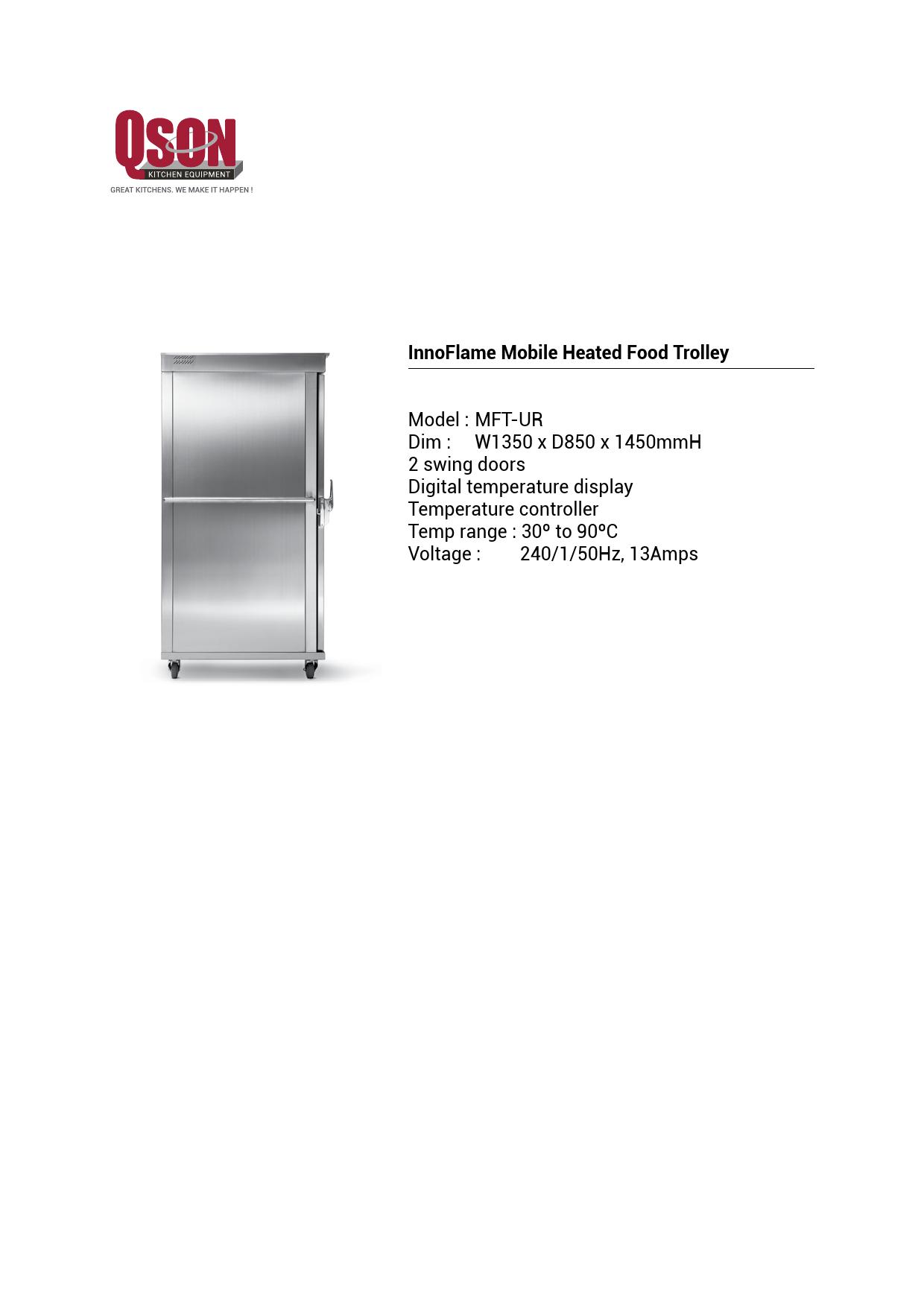 QSON
KITCHEN EQUIPMENT
GREAT KITCHENS. WE MAKE IT HAPPEN !

InnoFlame Mobile Heated Food Trolley

Model : MFT-UR
Dim : W1350 x D850 x 1450mmH
2 swing doors
Digital temperature display
Temperature controller
Temp range : 30º to 90ºC
Voltage : 240/1/50Hz, 13Amps